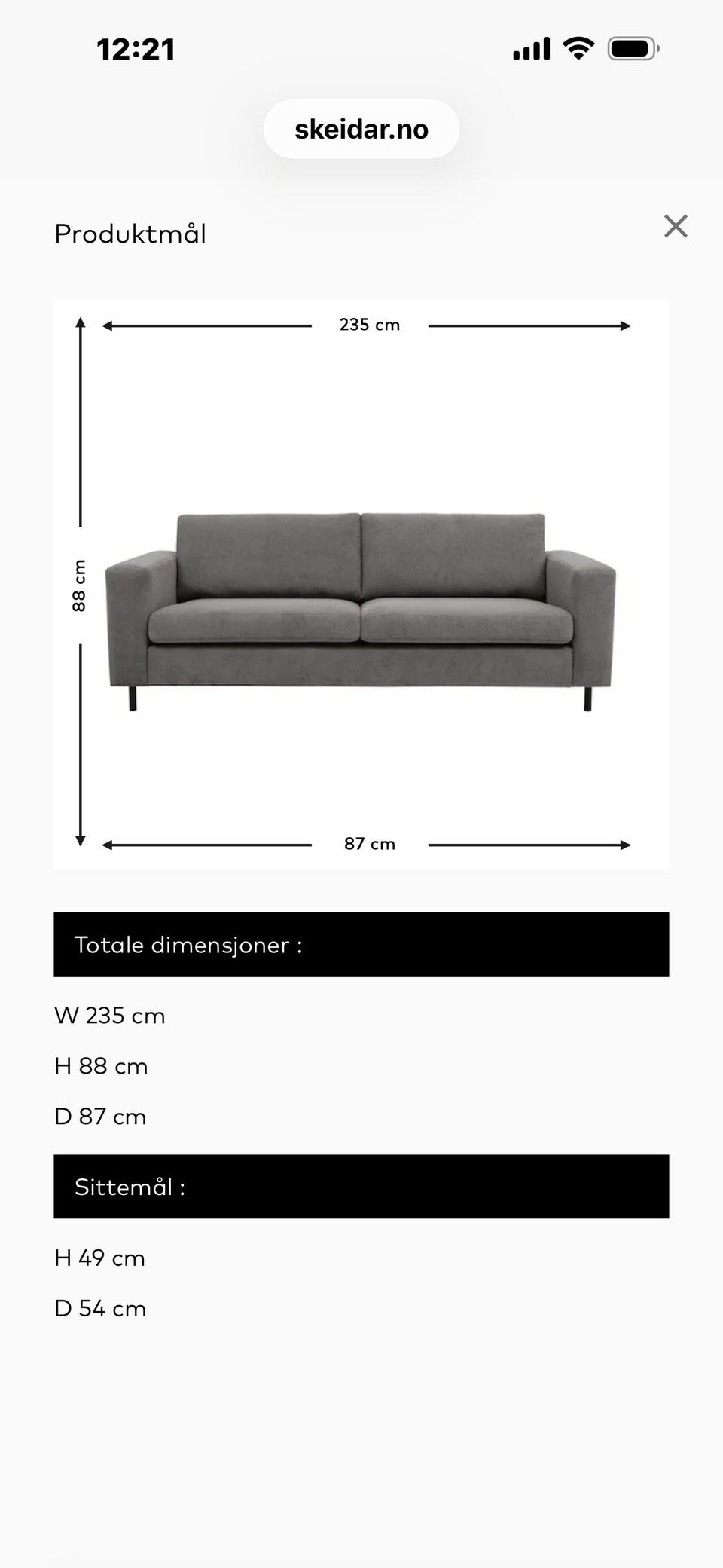 12:21

skeidar.no

Produktmål

235 cm

88 cm

87 cm

Totale dimensjoner :

W 235 cm

H 88 cm

D 87 cm

Sittemål :

H 49 cm

D 54 cm